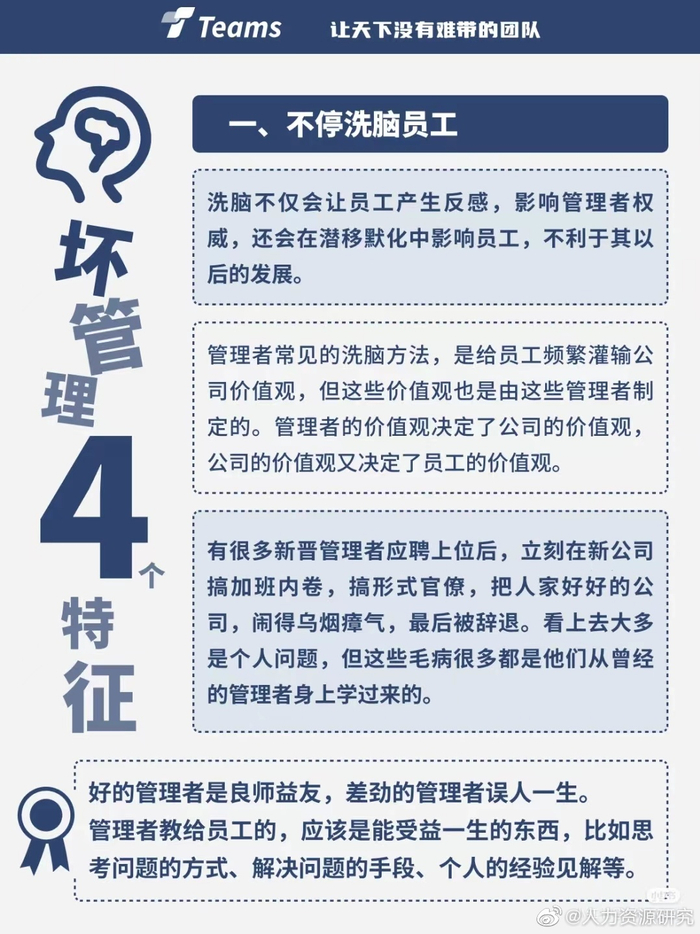 Teams 让天下没有难带的团队

坏管理4个特征

一、不停洗脑员工

洗脑不仅会让员工产生反感，影响管理者权威，还会在潜移默化中影响员工，不利于其以后的发展。

管理者常见的洗脑方法，是给员工频繁灌输公司价值观，但这些价值观也是由这些管理者制定的。管理者的价值观决定了公司的价值观，公司的价值观又决定了员工的价值观。

有很多新晋管理者应聘上位后，立刻在新公司搞加班内卷，搞形式官僚，把人家好好的公司，闹得乌烟瘴气，最后被辞退。看上去大多是个人问题，但这些毛病很多都是他们从曾经的管理者身上学过来的。

好的管理者是良师益友，差劲的管理者误人一生。
管理者教给员工的，应该是能受益一生的东西，比如思考问题的方式、解决问题的手段、个人的经验见解等。

@人力资源研究